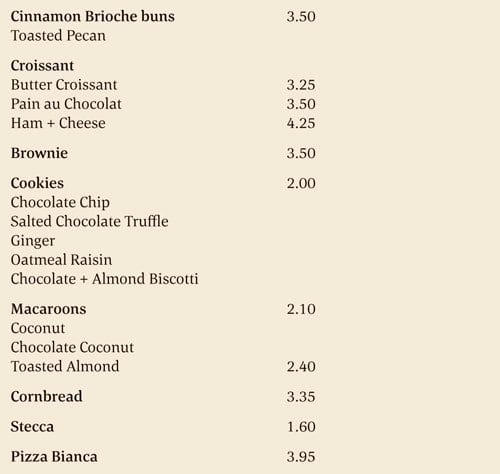 Cinnamon Brioche buns 3.50
Toasted Pecan

Croissant
Butter Croissant 3.25
Pain au Chocolat 3.50
Ham + Cheese 4.25

Brownie 3.50

Cookies 2.00
Chocolate Chip
Salted Chocolate Truffle
Ginger
Oatmeal Raisin
Chocolate + Almond Biscotti

Macaroons 2.10
Coconut
Chocolate Coconut
Toasted Almond 2.40

Cornbread 3.35

Stecca 1.60

Pizza Bianca 3.95